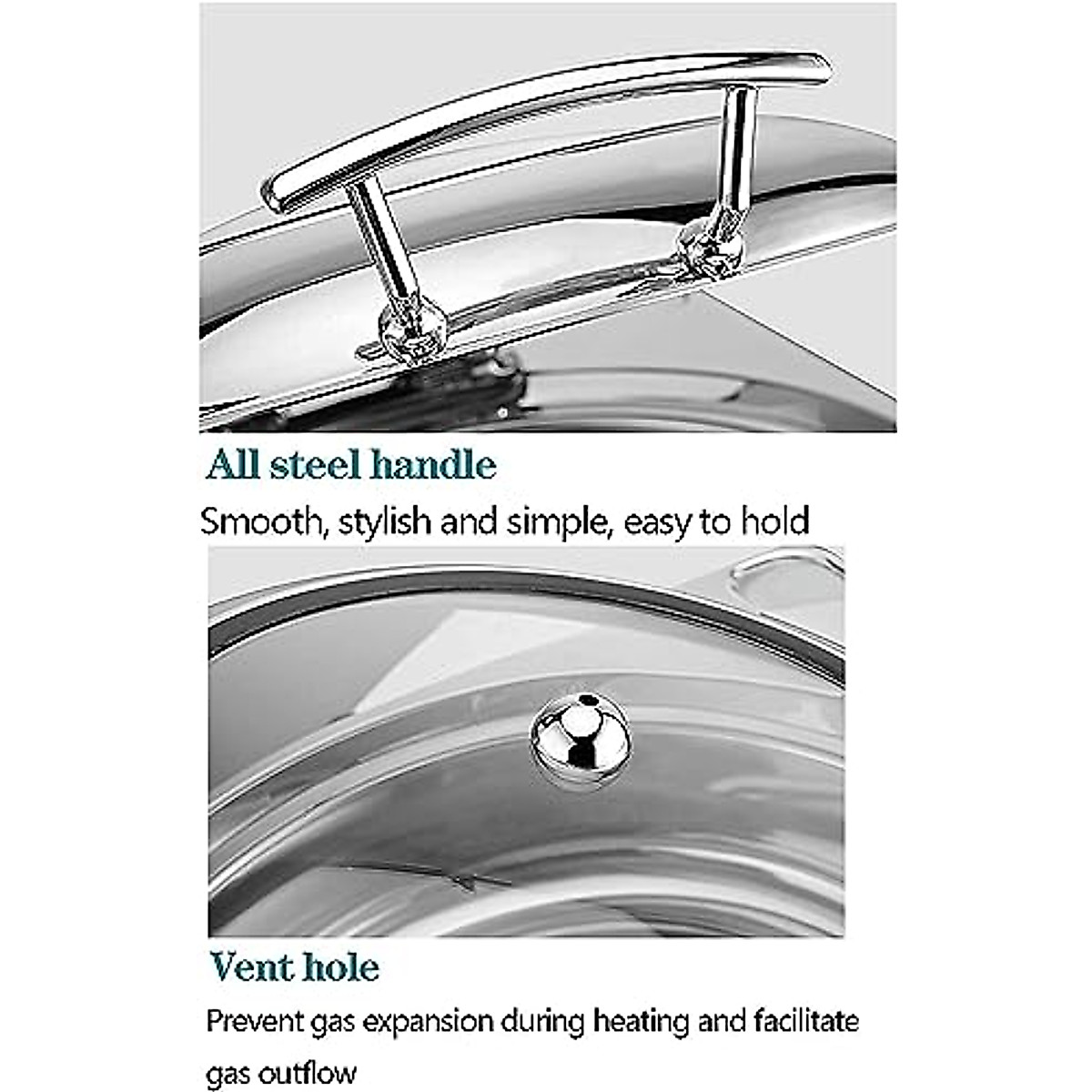 All steel handle

Smooth, stylish and simple, easy to hold

Vent hole

Prevent gas expansion during heating and facilitate gas outflow